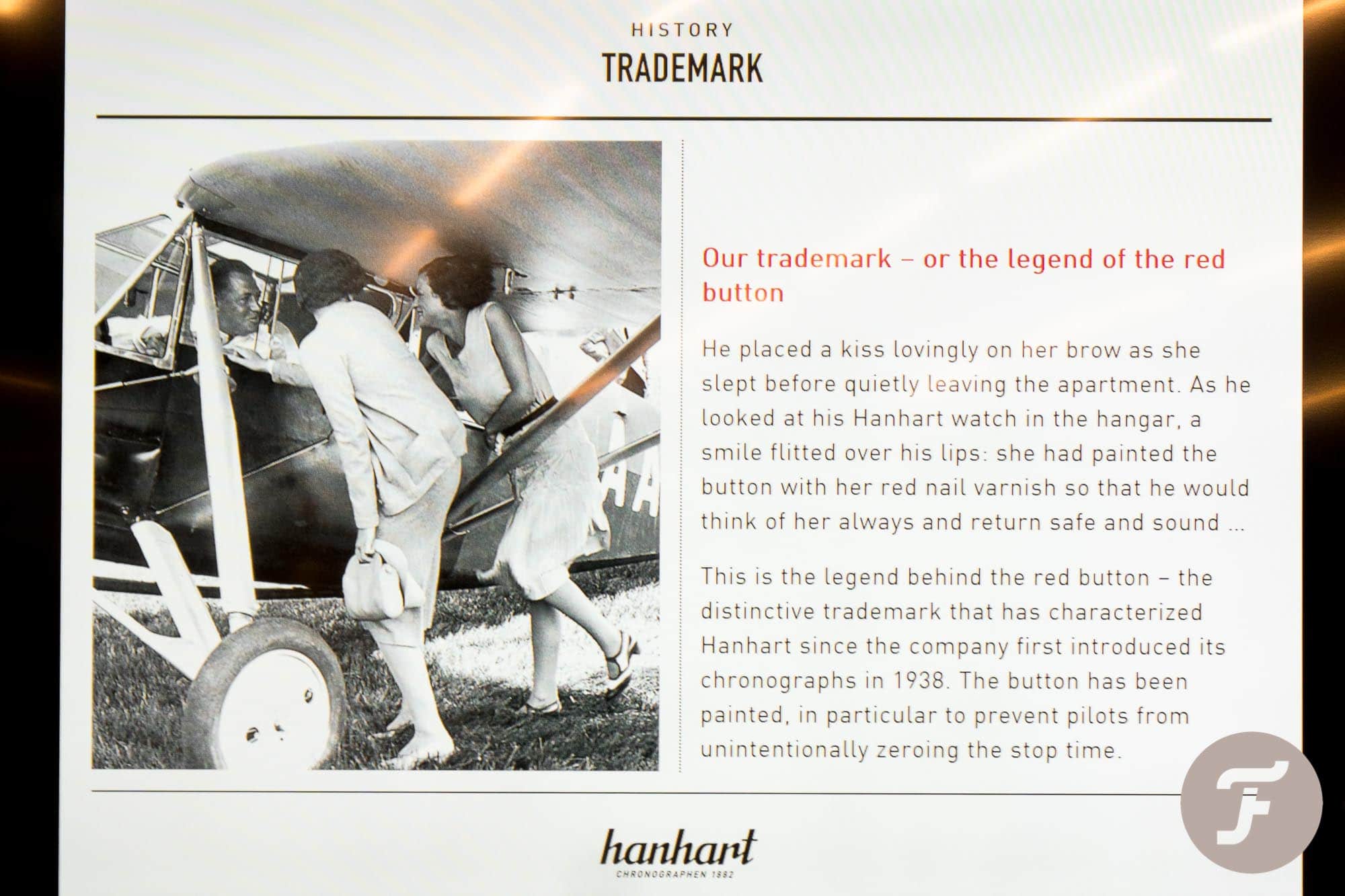 HISTORY
TRADEMARK

Our trademark – or the legend of the red button

He placed a kiss lovingly on her brow as she slept before quietly leaving the apartment. As he looked at his Hanhart watch in the hangar, a smile flitted over his lips: she had painted the button with her red nail varnish so that he would think of her always and return safe and sound ...

This is the legend behind the red button – the distinctive trademark that has characterized Hanhart since the company first introduced its chronographs in 1938. The button has been painted, in particular to prevent pilots from unintentionally zeroing the stop time.

hanhart
CHRONOGRAPHEN 1882